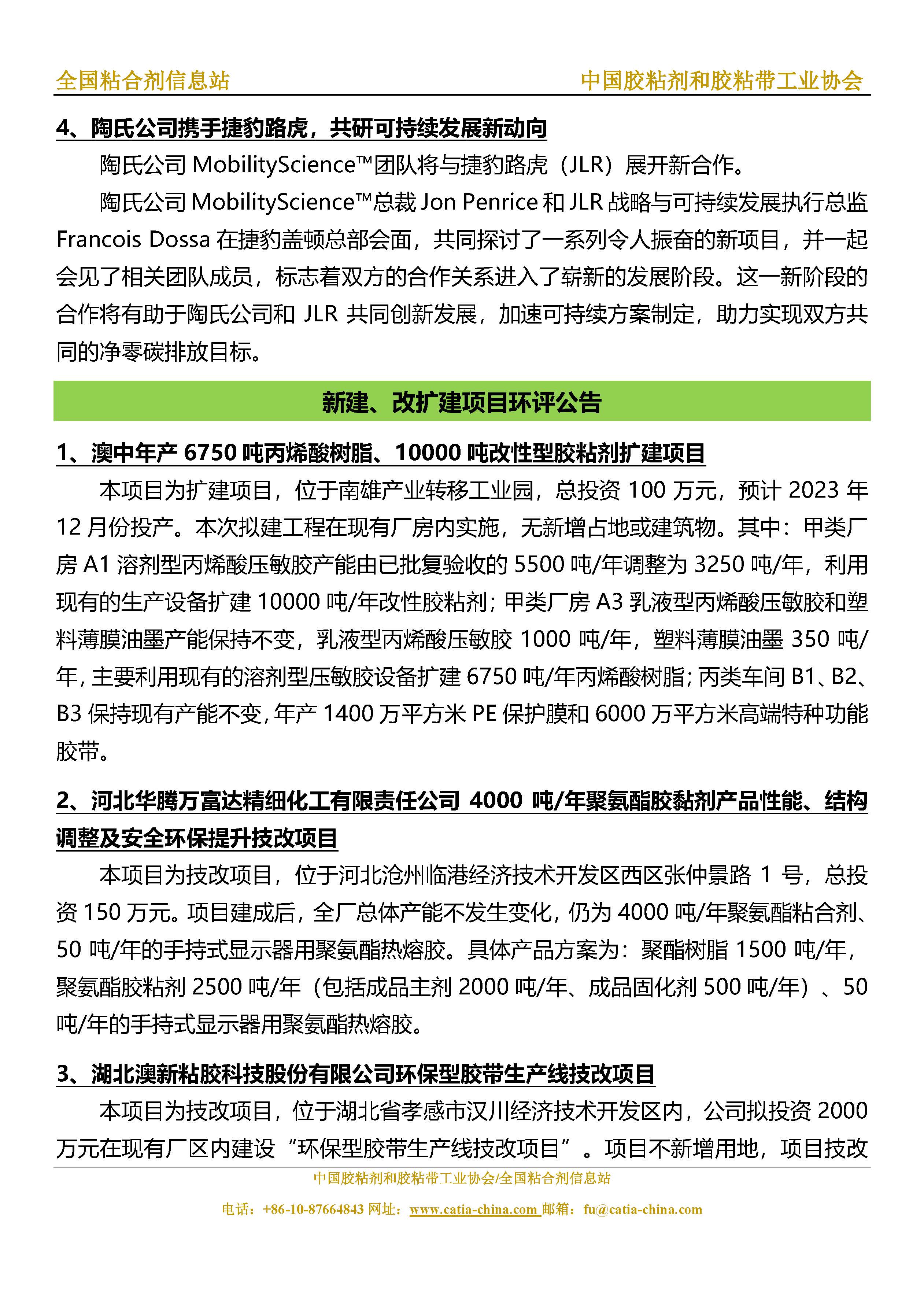 全国粘合剂信息站　　中国胶粘剂和胶粘带工业协会

4、陶氏公司携手捷豹路虎，共研可持续发展新动向

陶氏公司 MobilityScience™团队将与捷豹路虎（JLR）展开新合作。

陶氏公司 MobilityScience™总裁 Jon Penrice 和 JLR 战略与可持续发展执行总监 Francois Dossa 在捷豹盖顿总部会面，共同探讨了一系列令人振奋的新项目，并一起会见了相关团队成员，标志着双方的合作关系进入了崭新的发展阶段。这一新阶段的合作将有助于陶氏公司和 JLR 共同创新发展，加速可持续方案制定，助力实现双方共同的净零碳排放目标。

新建、改扩建项目环评公告

1、澳中年产 6750 吨丙烯酸树脂、10000 吨改性型胶粘剂扩建项目

本项目为扩建项目，位于南雄产业转移工业园，总投资 100 万元，预计 2023 年 12 月份投产。本次拟建工程在现有厂房内实施，无新增占地或建筑物。其中：甲类厂房 A1 溶剂型丙烯酸压敏胶产能由已批复验收的 5500 吨/年调整为 3250 吨/年，利用现有的生产设备扩建 10000 吨/年改性胶粘剂；甲类厂房 A3 乳液型丙烯酸压敏胶和塑料薄膜油墨产能保持不变，乳液型丙烯酸压敏胶 1000 吨/年，塑料薄膜油墨 350 吨/年，主要利用现有的溶剂型压敏胶设备扩建 6750 吨/年丙烯酸树脂；丙类车间 B1、B2、B3 保持现有产能不变，年产 1400 万平方米 PE 保护膜和 6000 万平方米高端特种功能胶带。

2、河北华腾万富达精细化工有限责任公司 4000 吨/年聚氨酯胶黏剂产品性能、结构调整及安全环保提升技改项目

本项目为技改项目，位于河北沧州临港经济技术开发区西区张仲景路 1 号，总投资 150 万元。项目建成后，全厂总体产能不发生变化，仍为 4000 吨/年聚氨酯粘合剂、50 吨/年的手持式显示器用聚氨酯热熔胶。具体产品方案为：聚酯树脂 1500 吨/年，聚氨酯胶粘剂 2500 吨/年（包括成品主剂 2000 吨/年、成品固化剂 500 吨/年）、50 吨/年的手持式显示器用聚氨酯热熔胶。

3、湖北澳新粘胶科技股份有限公司环保型胶带生产线技改项目

本项目为技改项目，位于湖北省孝感市汉川经济技术开发区内，公司拟投资 2000 万元在现有厂区内建设“环保型胶带生产线技改项目”。项目不新增用地，项目技改

中国胶粘剂和胶粘带工业协会/全国粘合剂信息站

电话：+86-10-87664843 网址：www.catia-china.com 邮箱：fu@catia-china.com